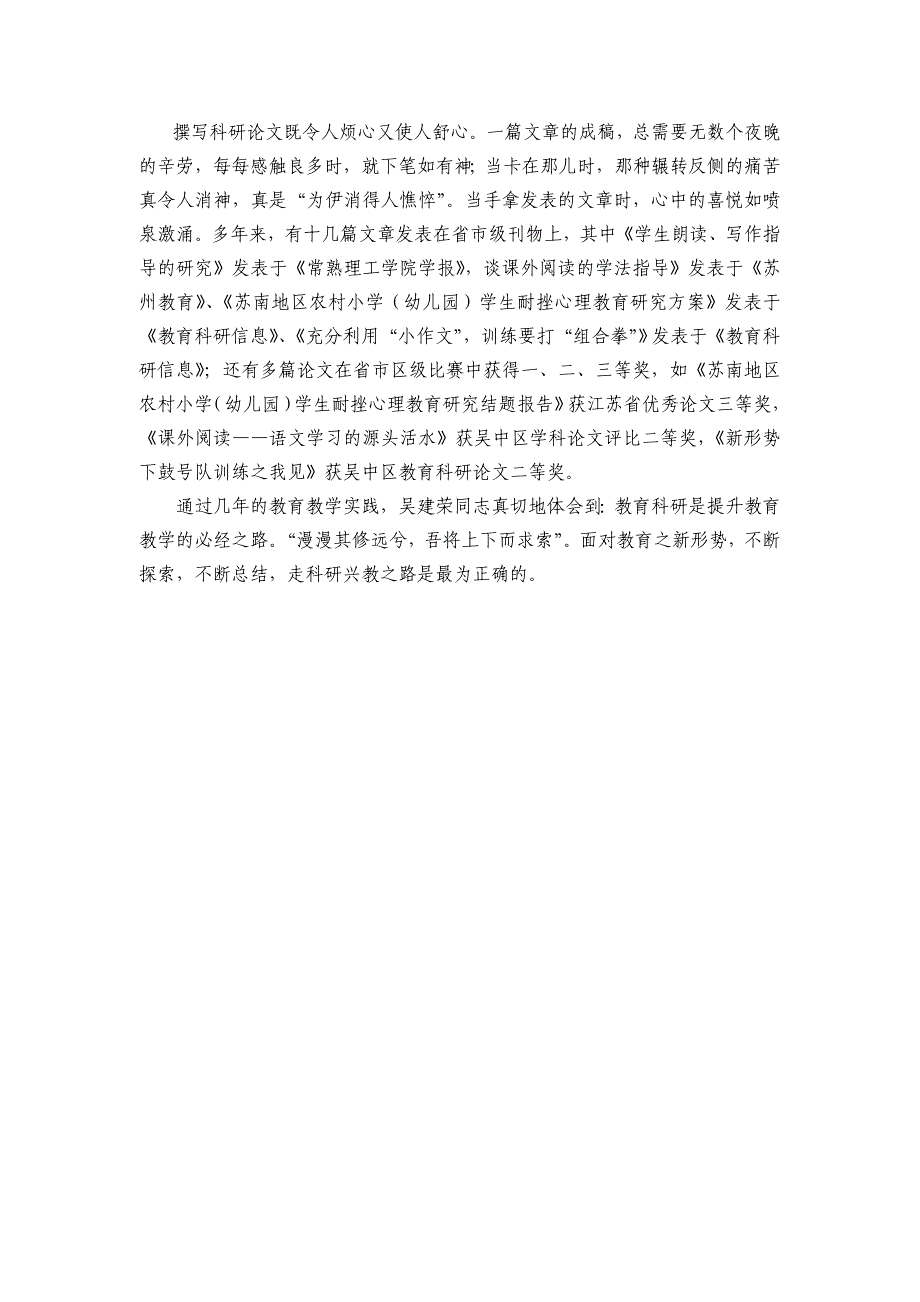 撰写科研论文既令人烦心又使人舒心。一篇文章的成稿，总需要无数个夜晚的辛劳，每每感触良多时，就下笔如有神；当卡在那儿时，那种辗转反侧的痛苦真令人消神，真是“为伊消得人憔悴”。当手拿发表的文章时，心中的喜悦如喷泉激涌。多年来，有十几篇文章发表在省市级刊物上，其中《学生朗读、写作指导的研究》发表于《常熟理工学院学报》，谈课外阅读的学法指导》发表于《苏州教育》、《苏南地区农村小学（幼儿园）学生耐挫心理教育研究方案》发表于《教育科研信息》、《充分利用“小作文”，训练要打“组合拳”》发表于《教育科研信息》；还有多篇论文在省市区级比赛中获得一、二、三等奖，如《苏南地区农村小学（幼儿园）学生耐挫心理教育研究结题报告》获江苏省优秀论文三等奖，《课外阅读——语文学习的源头活水》获吴中区学科论文评比二等奖，《新形势下鼓号队训练之我见》获吴中区教育科研论文二等奖。

通过几年的教育教学实践，吴建荣同志真切地体会到：教育科研是提升教育教学的必经之路。“漫漫其修远兮，吾将上下而求索”。面对教育之新形势，不断探索，不断总结，走科研兴教之路是最为正确的。